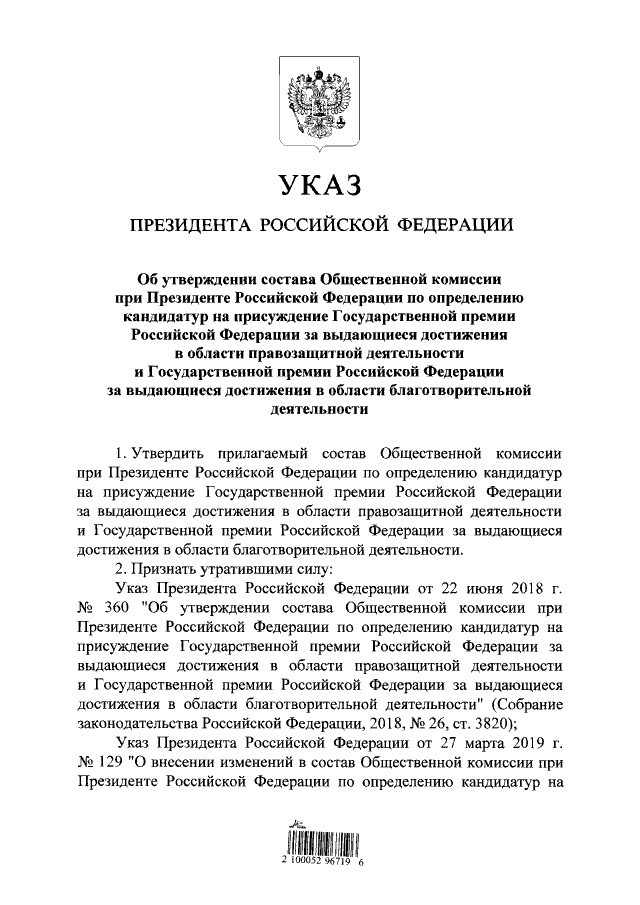 УКАЗ

ПРЕЗИДЕНТА РОССИЙСКОЙ ФЕДЕРАЦИИ

Об утверждении состава Общественной комиссии при Президенте Российской Федерации по определению кандидатур на присуждение Государственной премии Российской Федерации за выдающиеся достижения в области правозащитной деятельности и Государственной премии Российской Федерации за выдающиеся достижения в области благотворительной деятельности

1. Утвердить прилагаемый состав Общественной комиссии при Президенте Российской Федерации по определению кандидатур на присуждение Государственной премии Российской Федерации за выдающиеся достижения в области правозащитной деятельности и Государственной премии Российской Федерации за выдающиеся достижения в области благотворительной деятельности.

2. Признать утратившими силу:

Указ Президента Российской Федерации от 22 июня 2018 г. № 360 "Об утверждении состава Общественной комиссии при Президенте Российской Федерации по определению кандидатур на присуждение Государственной премии Российской Федерации за выдающиеся достижения в области правозащитной деятельности и Государственной премии Российской Федерации за выдающиеся достижения в области благотворительной деятельности" (Собрание законодательства Российской Федерации, 2018, № 26, ст. 3820);

Указ Президента Российской Федерации от 27 марта 2019 г. № 129 "О внесении изменений в состав Общественной комиссии при Президенте Российской Федерации по определению кандидатур на

2 100052 96719 6